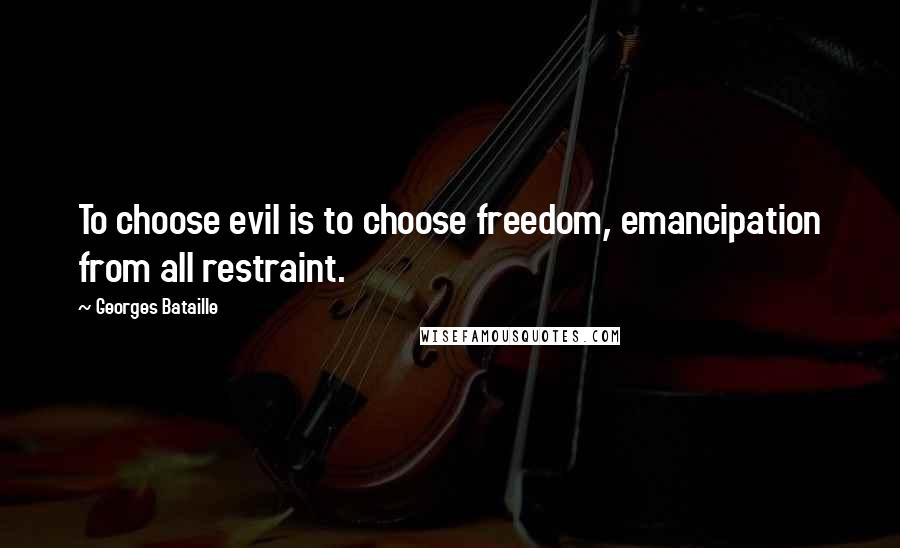 To choose evil is to choose freedom, emancipation from all restraint.

~ Georges Bataille

WISEFAMOUSQUOTES.COM